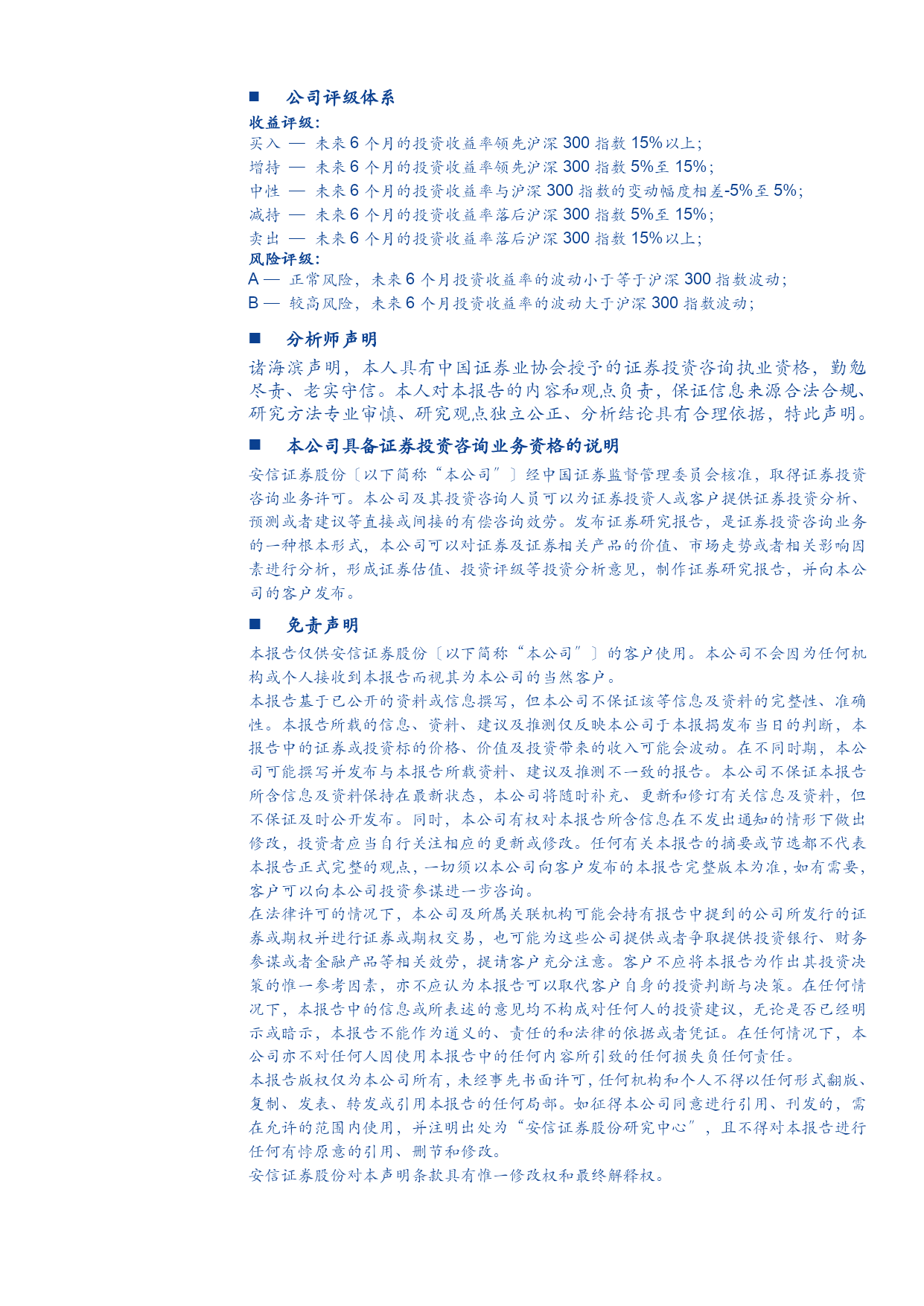 ■ 公司评级体系

收益评级：

买入 — 未来 6 个月的投资收益率领先沪深 300 指数 15%以上；

增持 — 未来 6 个月的投资收益率领先沪深 300 指数 5%至 15%；

中性 — 未来 6 个月的投资收益率与沪深 300 指数的变动幅度相差-5%至 5%；

减持 — 未来 6 个月的投资收益率落后沪深 300 指数 5%至 15%；

卖出 — 未来 6 个月的投资收益率落后沪深 300 指数 15%以上；

风险评级：

A — 正常风险，未来 6 个月投资收益率的波动小于等于沪深 300 指数波动；

B — 较高风险，未来 6 个月投资收益率的波动大于沪深 300 指数波动；

■ 分析师声明

诸海滨声明，本人具有中国证券业协会授予的证券投资咨询执业资格，勤勉尽责、老实守信。本人对本报告的内容和观点负责，保证信息来源合法合规、研究方法专业审慎、研究观点独立公正、分析结论具有合理依据，特此声明。

■ 本公司具备证券投资咨询业务资格的说明

安信证券股份〔以下简称“本公司”〕经中国证券监督管理委员会核准，取得证券投资咨询业务许可。本公司及其投资咨询人员可以为证券投资人或客户提供证券投资分析、预测或者建议等直接或间接的有偿咨询效劳。发布证券研究报告，是证券投资咨询业务的一种根本形式，本公司可以对证券及证券相关产品的价值、市场走势或者相关影响因素进行分析，形成证券估值、投资评级等投资分析意见，制作证券研究报告，并向本公司的客户发布。

■ 免责声明

本报告仅供安信证券股份〔以下简称“本公司”〕的客户使用。本公司不会因为任何机构或个人接收到本报告而视其为本公司的当然客户。

本报告基于已公开的资料或信息撰写，但本公司不保证该等信息及资料的完整性、准确性。本报告所载的信息、资料、建议及推测仅反映本公司于本报揭发布当日的判断，本报告中的证券或投资标的价格、价值及投资带来的收入可能会波动。在不同时期，本公司可能撰写并发布与本报告所载资料、建议及推测不一致的报告。本公司不保证本报告所含信息及资料保持在最新状态，本公司将随时补充、更新和修订有关信息及资料，但不保证及时公开发布。同时，本公司有权对本报告所含信息在不发出通知的情形下做出修改，投资者应当自行关注相应的更新或修改。任何有关本报告的摘要或节选都不代表本报告正式完整的观点，一切须以本公司向客户发布的本报告完整版本为准，如有需要，客户可以向本公司投资参谋进一步咨询。

在法律许可的情况下，本公司及所属关联机构可能会持有报告中提到的公司所发行的证券或期权并进行证券或期权交易，也可能为这些公司提供或者争取提供投资银行、财务参谋或者金融产品等相关效劳，提请客户充分注意。客户不应将本报告为作出其投资决策的惟一参考因素，亦不应认为本报告可以取代客户自身的投资判断与决策。在任何情况下，本报告中的信息或所表述的意见均不构成对任何人的投资建议，无论是否已经明示或暗示，本报告不能作为道义的、责任的和法律的依据或者凭证。在任何情况下，本公司亦不对任何人因使用本报告中的任何内容所引致的任何损失负任何责任。

本报告版权仅为本公司所有，未经事先书面许可，任何机构和个人不得以任何形式翻版、复制、发表、转发或引用本报告的任何局部。如征得本公司同意进行引用、刊发的，需在允许的范围内使用，并注明出处为“安信证券股份研究中心”，且不得对本报告进行任何有悖原意的引用、删节和修改。

安信证券股份对本声明条款具有惟一修改权和最终解释权。